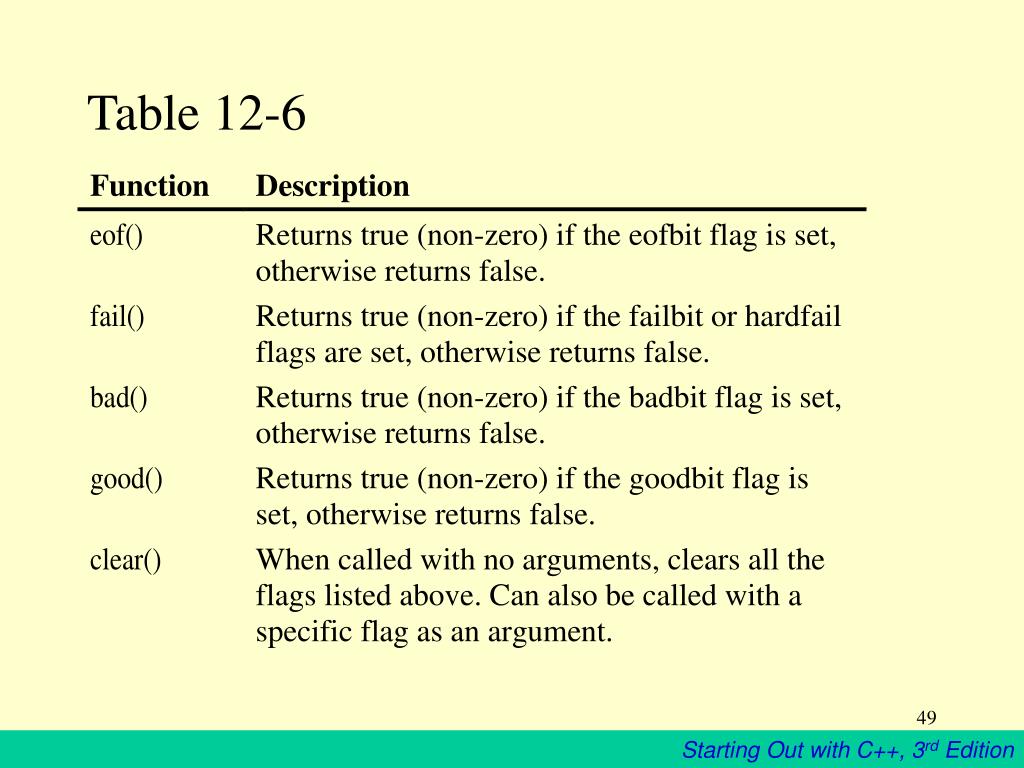 Table 12-6

| Function | Description |
|---|---|
| eof() | Returns true (non-zero) if the eofbit flag is set, otherwise returns false. |
| fail() | Returns true (non-zero) if the failbit or hardfail flags are set, otherwise returns false. |
| bad() | Returns true (non-zero) if the badbit flag is set, otherwise returns false. |
| good() | Returns true (non-zero) if the goodbit flag is set, otherwise returns false. |
| clear() | When called with no arguments, clears all the flags listed above. Can also be called with a specific flag as an argument. |

49

Starting Out with C++, 3$^{rd}$ Edition